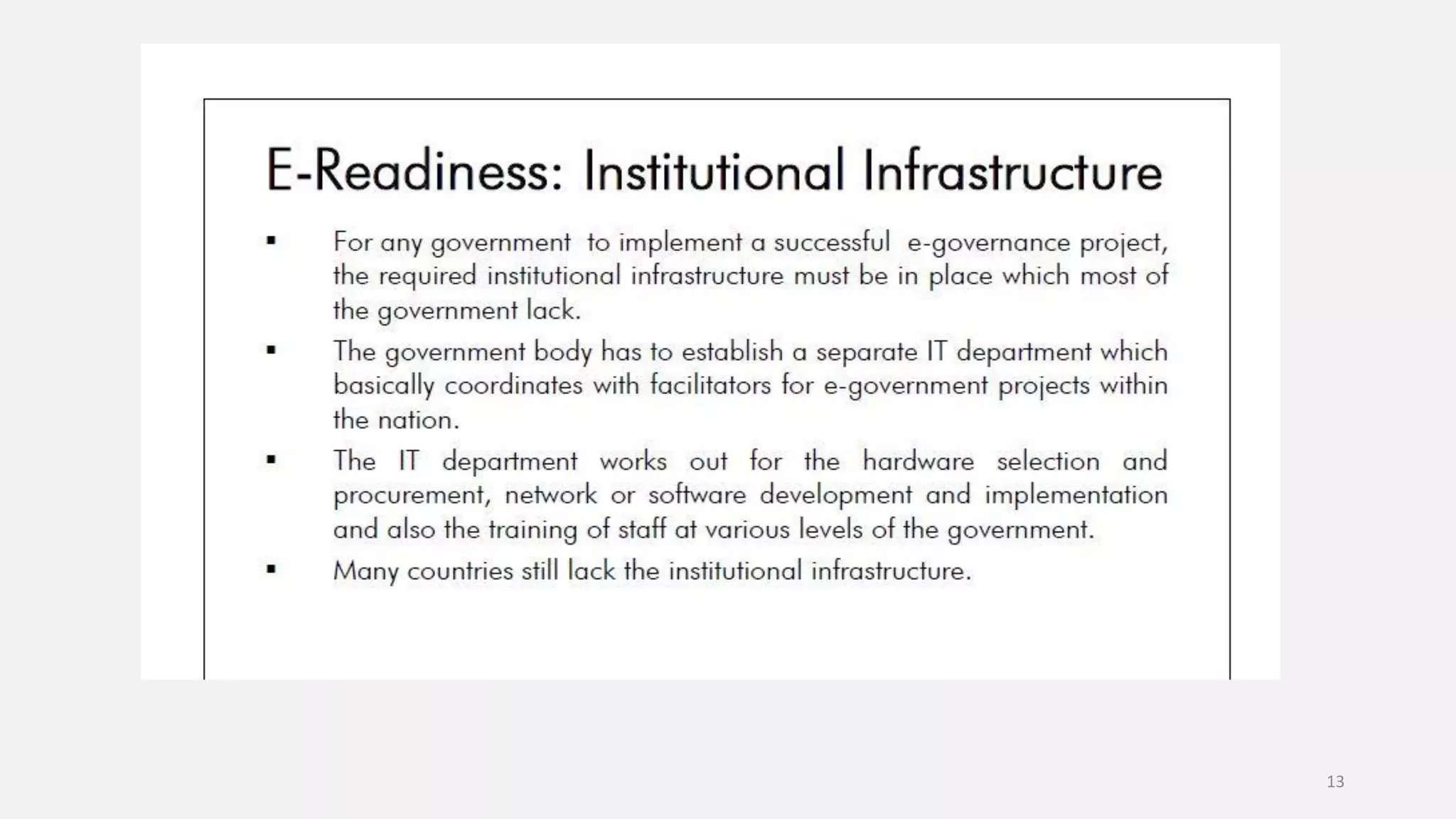 E-Readiness: Institutional Infrastructure

• For any government to implement a successful e-governance project, the required institutional infrastructure must be in place which most of the government lack.
• The government body has to establish a separate IT department which basically coordinates with facilitators for e-government projects within the nation.
• The IT department works out for the hardware selection and procurement, network or software development and implementation and also the training of staff at various levels of the government.
• Many countries still lack the institutional infrastructure.

13